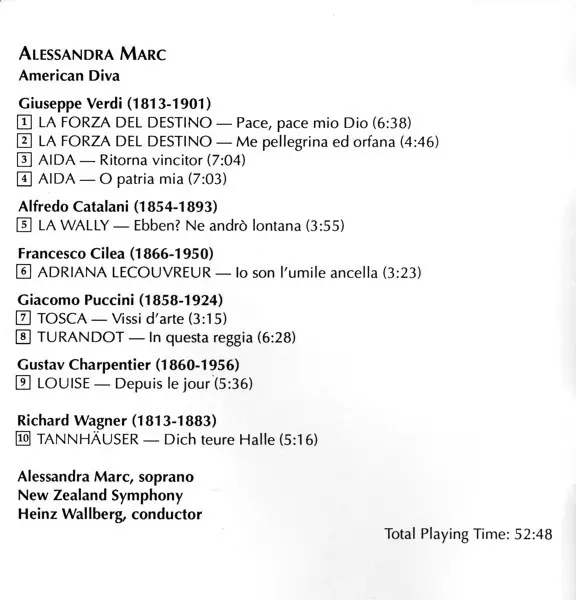 ALESSANDRA MARC
American Diva

Giuseppe Verdi (1813-1901)
1 LA FORZA DEL DESTINO — Pace, pace mio Dio (6:38)
2 LA FORZA DEL DESTINO — Me pellegrina ed orfana (4:46)
3 AIDA — Ritorna vincitor (7:04)
4 AIDA — O patria mia (7:03)

Alfredo Catalani (1854-1893)
5 LA WALLY — Ebben? Ne andrò lontana (3:55)

Francesco Cilea (1866-1950)
6 ADRIANA LECOUVREUR — Io son l'umile ancella (3:23)

Giacomo Puccini (1858-1924)
7 TOSCA — Vissi d'arte (3:15)
8 TURANDOT — In questa reggia (6:28)

Gustav Charpentier (1860-1956)
9 LOUISE — Depuis le jour (5:36)

Richard Wagner (1813-1883)
10 TANNHÄUSER — Dich teure Halle (5:16)

Alessandra Marc, soprano
New Zealand Symphony
Heinz Wallberg, conductor

Total Playing Time: 52:48